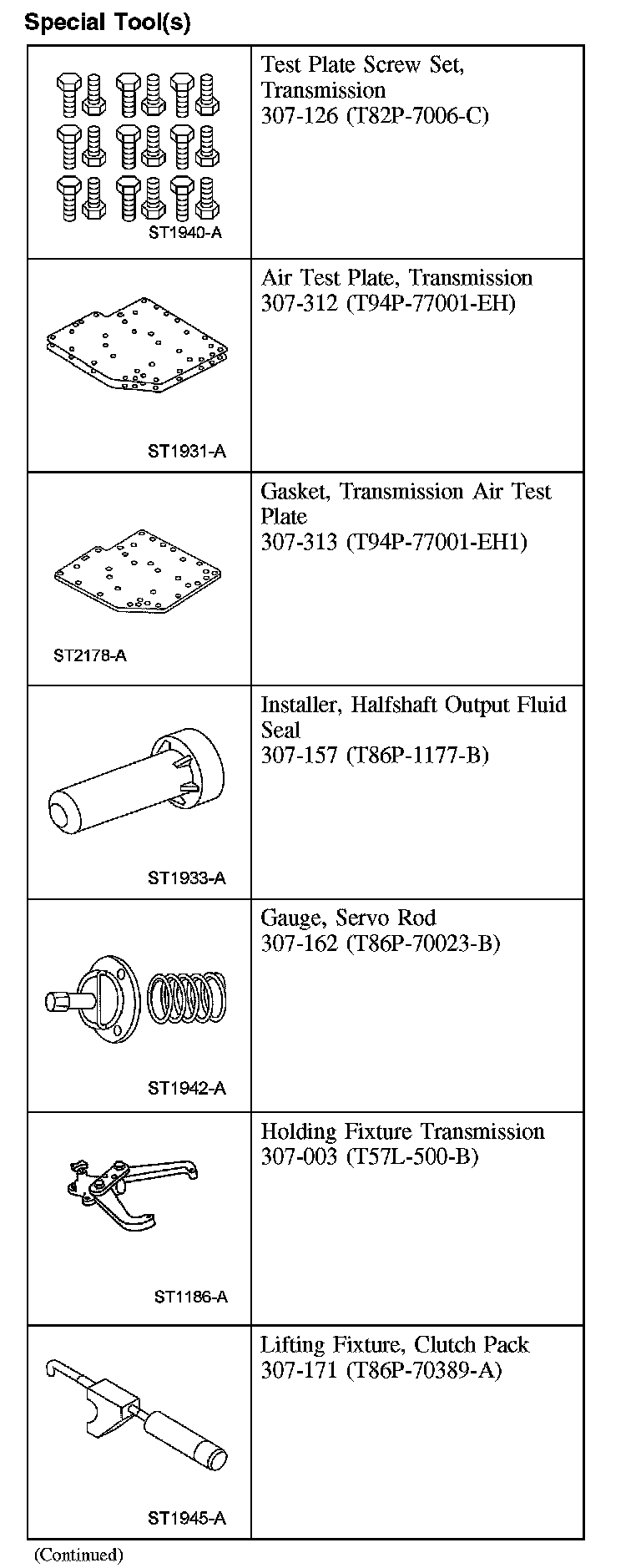 Special Tool(s)

| | |
|---|---|
| ST1940-A | Test Plate Screw Set, Transmission 307-126 (T82P-7006-C) |
| ST1931-A | Air Test Plate, Transmission 307-312 (T94P-77001-EH) |
| ST2178-A | Gasket, Transmission Air Test Plate 307-313 (T94P-77001-EH1) |
| ST1933-A | Installer, Halfshaft Output Fluid Seal 307-157 (T86P-1177-B) |
| ST1942-A | Gauge, Servo Rod 307-162 (T86P-70023-B) |
| ST1186-A | Holding Fixture Transmission 307-003 (T57L-500-B) |
| ST1945-A | Lifting Fixture, Clutch Pack 307-171 (T86P-70389-A) |

(Continued)